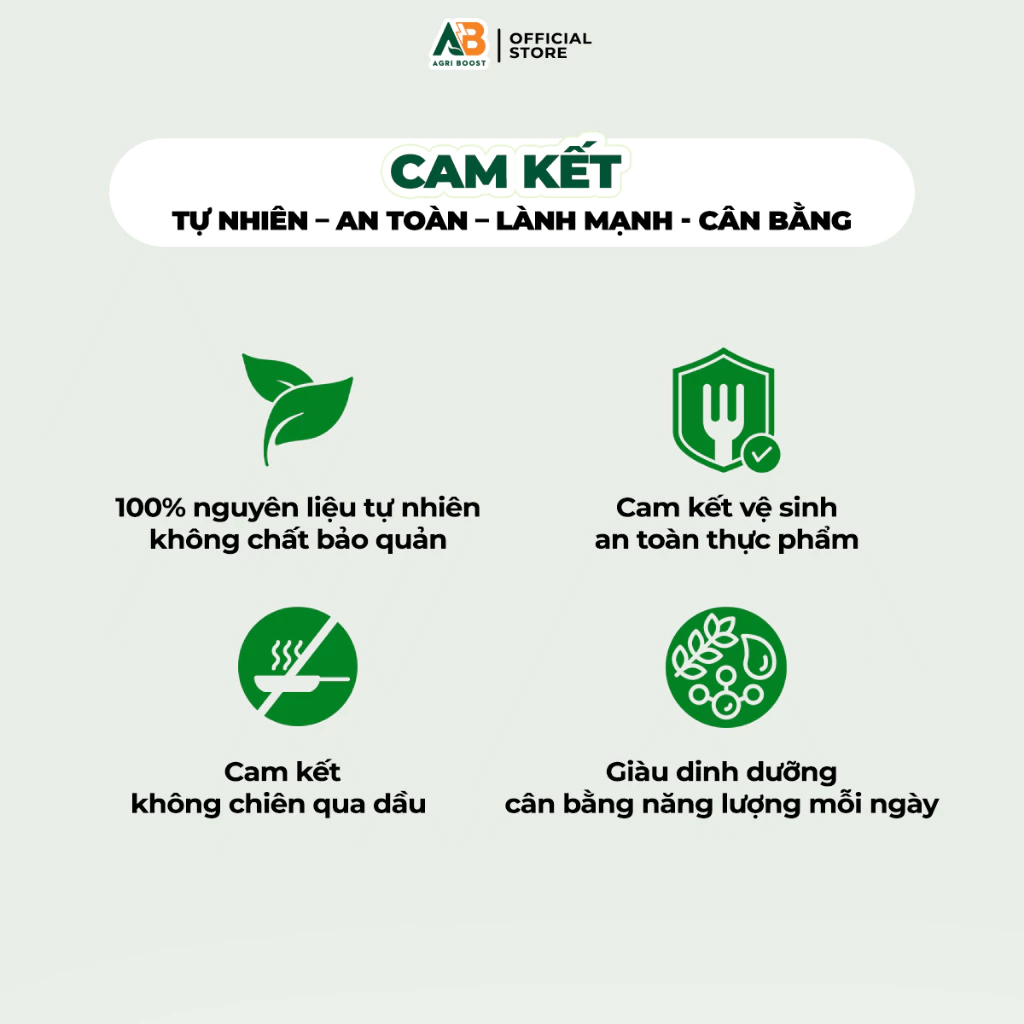 AB
AGRI BOOST
OFFICIAL STORE

CAM KẾT

TỰ NHIÊN – AN TOÀN – LÀNH MẠNH - CÂN BẰNG

100% nguyên liệu tự nhiên
không chất bảo quản

Cam kết vệ sinh
an toàn thực phẩm

Cam kết
không chiên qua dầu

Giàu dinh dưỡng
cân bằng năng lượng mỗi ngày